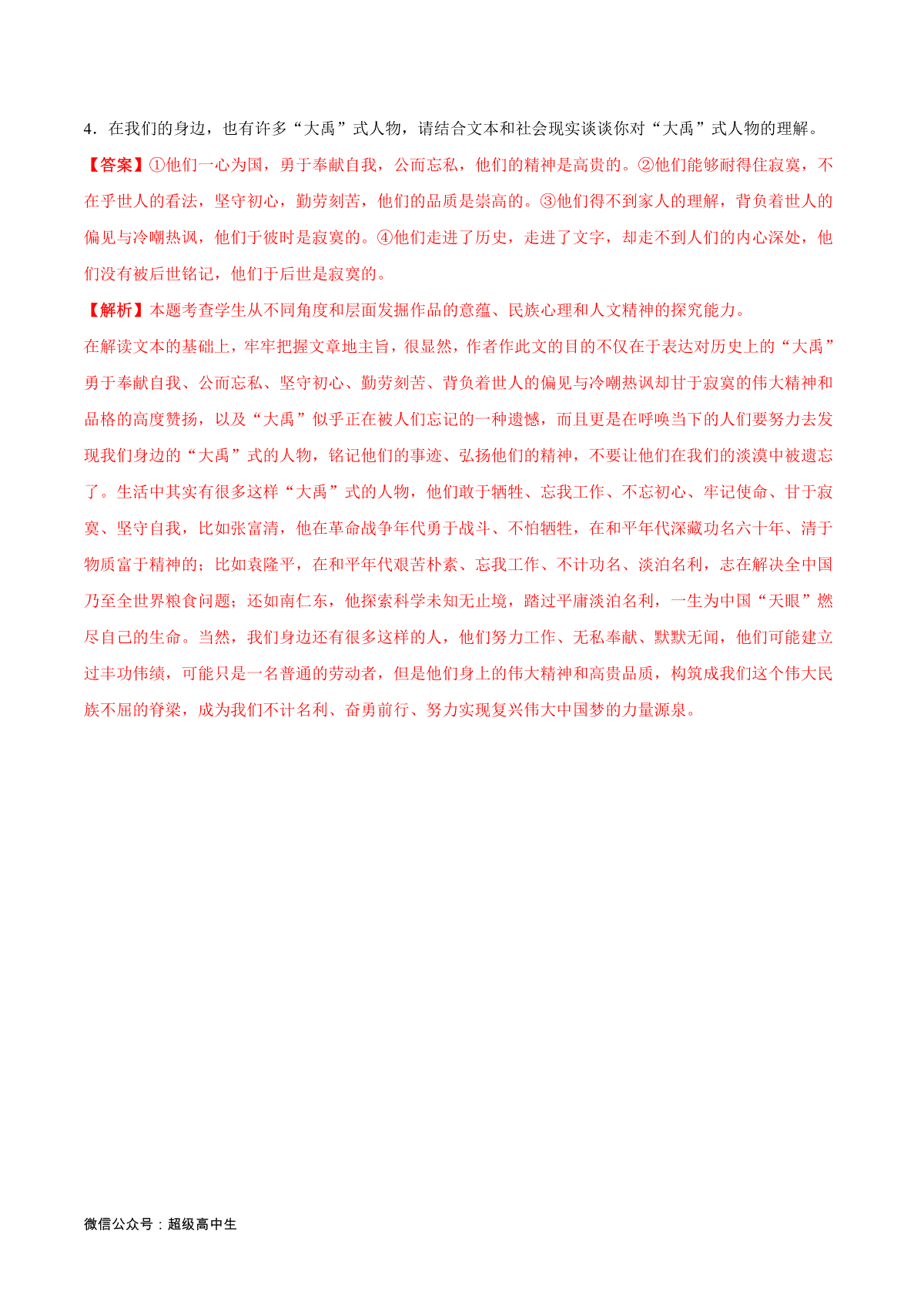 4.在我们的身边，也有许多“大禹”式人物，请结合文本和社会现实谈谈你对“大禹”式人物的理解。

【答案】①他们一心为国，勇于奉献自我，公而忘私，他们的精神是高贵的。②他们能够耐得住寂寞，不在乎世人的看法，坚守初心，勤劳刻苦，他们的品质是崇高的。③他们得不到家人的理解，背负着世人的偏见与冷嘲热讽，他们于彼时是寂寞的。④他们走进了历史，走进了文字，却走不到人们的内心深处，他们没有被后世铭记，他们于后世是寂寞的。

【解析】本题考查学生从不同角度和层面发掘作品的意蕴、民族心理和人文精神的探究能力。

在解读文本的基础上，牢牢把握文章地主旨，很显然，作者作此文的目的不仅在于表达对历史上的“大禹”勇于奉献自我、公而忘私、坚守初心、勤劳刻苦、背负着世人的偏见与冷嘲热讽却甘于寂寞的伟大精神和品格的高度赞扬，以及“大禹”似乎正在被人们忘记的一种遗憾，而且更是在呼唤当下的人们要努力去发现我们身边的“大禹”式的人物，铭记他们的事迹、弘扬他们的精神，不要让他们在我们的淡漠中被遗忘了。生活中其实有很多这样“大禹”式的人物，他们敢于牺牲、忘我工作、不忘初心、牢记使命、甘于寂寞、坚守自我，比如张富清，他在革命战争年代勇于战斗、不怕牺牲，在和平年代深藏功名六十年、清于物质富于精神的；比如袁隆平，在和平年代艰苦朴素、忘我工作、不计功名、淡泊名利，志在解决全中国乃至全世界粮食问题；还如南仁东，他探索科学未知无止境，踏过平庸淡泊名利，一生为中国“天眼”燃尽自己的生命。当然，我们身边还有很多这样的人，他们努力工作、无私奉献、默默无闻，他们可能建立过丰功伟绩，可能只是一名普通的劳动者，但是他们身上的伟大精神和高贵品质，构筑成我们这个伟大民族不屈的脊梁，成为我们不计名利、奋勇前行、努力实现复兴伟大中国梦的力量源泉。

微信公众号：超级高中生